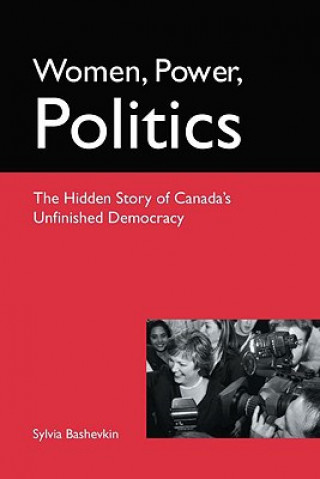 Women, Power, Politics

The Hidden Story of Canada's Unfinished Democracy

Sylvia Bashevkin